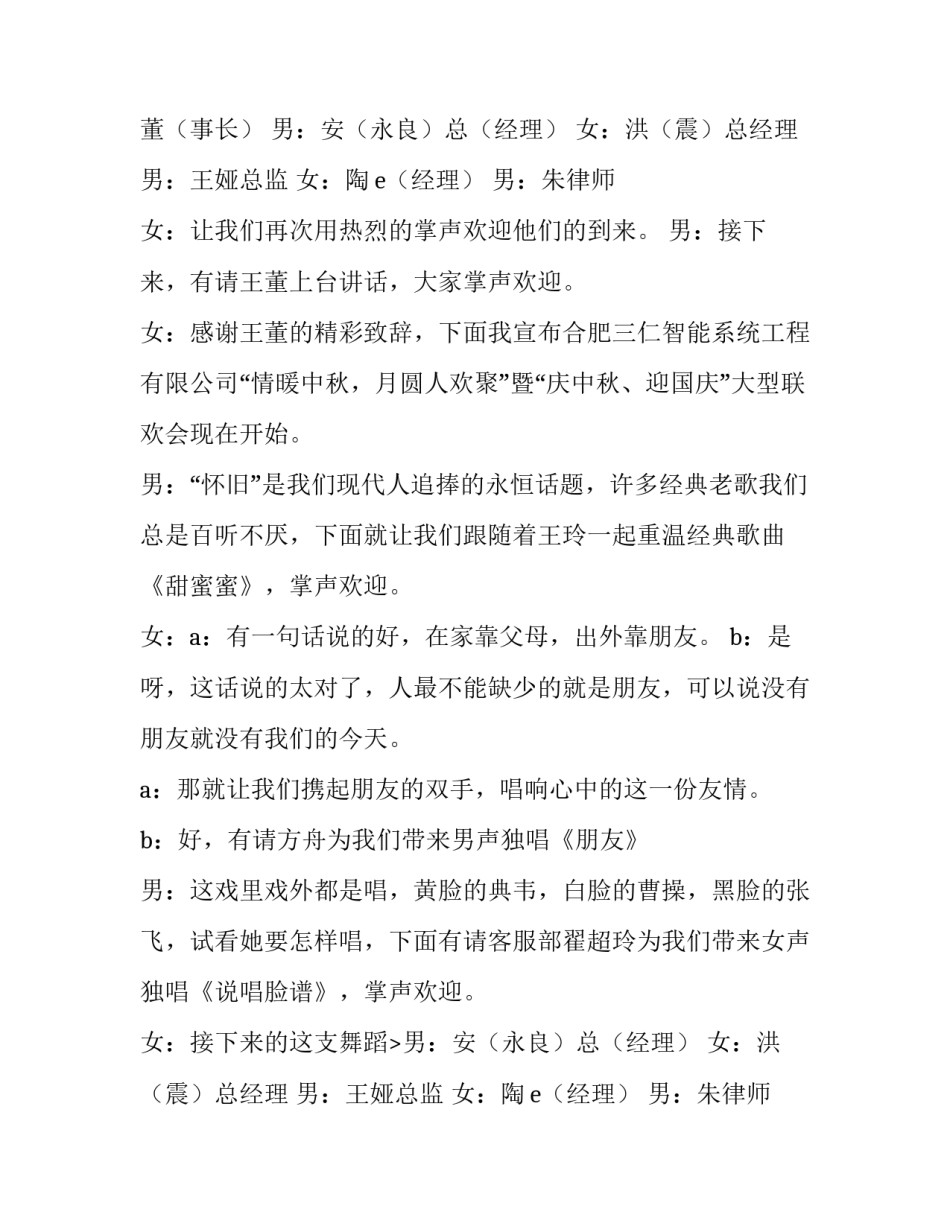 董（事长） 男：安（永良）总（经理） 女：洪（震）总经理 男：王娅总监 女：陶 e（经理） 男：朱律师

女：让我们再次用热烈的掌声欢迎他们的到来。 男：接下来，有请王董上台讲话，大家掌声欢迎。

女：感谢王董的精彩致辞，下面我宣布合肥三仁智能系统工程有限公司“情暖中秋，月圆人欢聚”暨“庆中秋、迎国庆”大型联欢会现在开始。

男：“怀旧”是我们现代人追捧的永恒话题，许多经典老歌我们总是百听不厌，下面就让我们跟随着王玲一起重温经典歌曲《甜蜜蜜》，掌声欢迎。

女：a：有一句话说的好，在家靠父母，出外靠朋友。 b：是呀，这话说的太对了，人最不能缺少的就是朋友，可以说没有朋友就没有我们的今天。

a：那就让我们携起朋友的双手，唱响心中的这一份友情。

b：好，有请方舟为我们带来男声独唱《朋友》

男：这戏里戏外都是唱，黄脸的典韦，白脸的曹操，黑脸的张飞，试看她要怎样唱，下面有请客服部翟超玲为我们带来女声独唱《说唱脸谱》，掌声欢迎。

女：接下来的这支舞蹈>男：安（永良）总（经理） 女：洪（震）总经理 男：王娅总监 女：陶 e（经理） 男：朱律师